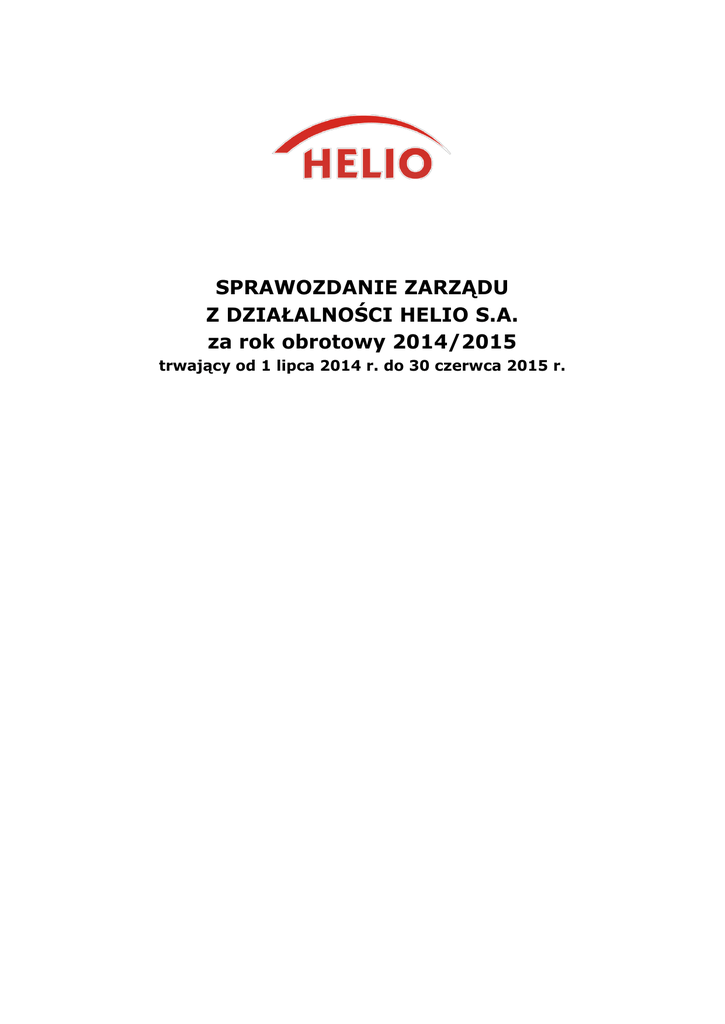 HELIO

SPRAWOZDANIE ZARZĄDU
Z DZIAŁALNOŚCI HELIO S.A.
za rok obrotowy 2014/2015
trwający od 1 lipca 2014 r. do 30 czerwca 2015 r.